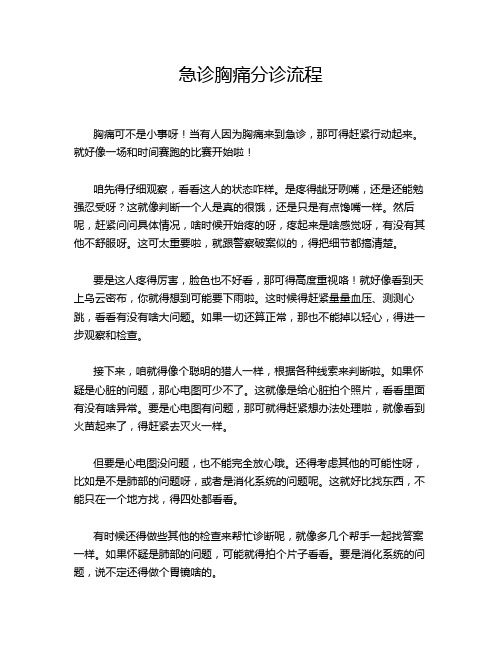 急诊胸痛分诊流程

胸痛可不是小事呀！当有人因为胸痛来到急诊，那可得赶紧行动起来。就好像一场和时间赛跑的比赛开始啦！

咱先得仔细观察，看看这人的状态咋样。是疼得龇牙咧嘴，还是还能勉强忍受呀？这就像判断一个人是真的很饿，还是只是有点馋嘴一样。然后呢，赶紧问问具体情况，啥时候开始疼的呀，疼起来是啥感觉呀，有没有其他不舒服呀。这可太重要啦，就跟警察破案似的，得把细节都搞清楚。

要是这人疼得厉害，脸色也不好看，那可得高度重视咯！就好像看到天上乌云密布，你就得想到可能要下雨啦。这时候得赶紧量量血压、测测心跳，看看有没有啥大问题。如果一切还算正常，那也不能掉以轻心，得进一步观察和检查。

接下来，咱就得像个聪明的猎人一样，根据各种线索来判断啦。如果怀疑是心脏的问题，那心电图可少不了。这就像是给心脏拍个照片，看看里面有没有啥异常。要是心电图有问题，那可就得赶紧想办法处理啦，就像看到火苗起来了，得赶紧去灭火一样。

但要是心电图没问题，也不能完全放心哦。还得考虑其他的可能性呀，比如是不是肺部的问题呀，或者是消化系统的问题呢。这就好比找东西，不能只在一个地方找，得四处都看看。

有时候还得做些其他的检查来帮忙诊断呢，就像多几个帮手一起找答案一样。如果怀疑是肺部的问题，可能就得拍个片子看看。要是消化系统的问题，说不定还得做个胃镜啥的。